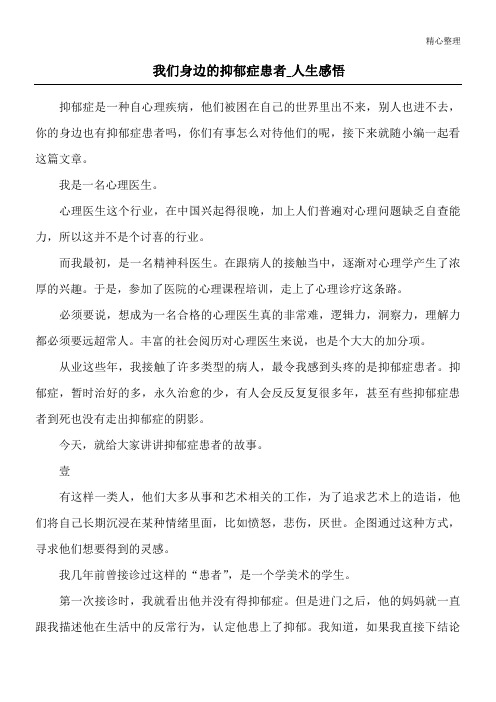 精心整理

我们身边的抑郁症患者_人生感悟

抑郁症是一种自心理疾病，他们被困在自己的世界里出不来，别人也进不去，你的身边也有抑郁症患者吗，你们有事怎么对待他们的呢，接下来就随小编一起看这篇文章。

我是一名心理医生。

心理医生这个行业，在中国兴起得很晚，加上人们普遍对心理问题缺乏自查能力，所以这并不是个讨喜的行业。

而我最初，是一名精神科医生。在跟病人的接触当中，逐渐对心理学产生了浓厚的兴趣。于是，参加了医院的心理课程培训，走上了心理诊疗这条路。

必须要说，想成为一名合格的心理医生真的非常难，逻辑力，洞察力，理解力都必须要远超常人。丰富的社会阅历对心理医生来说，也是个大大的加分项。

从业这些年，我接触了许多类型的病人，最令我感到头疼的是抑郁症患者。抑郁症，暂时治好的多，永久治愈的少，有人会反反复复很多年，甚至有些抑郁症患者到死也没有走出抑郁症的阴影。

今天，就给大家讲讲抑郁症患者的故事。

壹

有这样一类人，他们大多从事和艺术相关的工作，为了追求艺术上的造诣，他们将自己长期沉浸在某种情绪里面，比如愤怒，悲伤，厌世。企图通过这种方式，寻求他们想要得到的灵感。

我几年前曾接诊过这样的“患者”，是一个学美术的学生。

第一次接诊时，我就看出他并没有得抑郁症。但是进门之后，他的妈妈就一直跟我描述他在生活中的反常行为，认定他患上了抑郁。我知道，如果我直接下结论